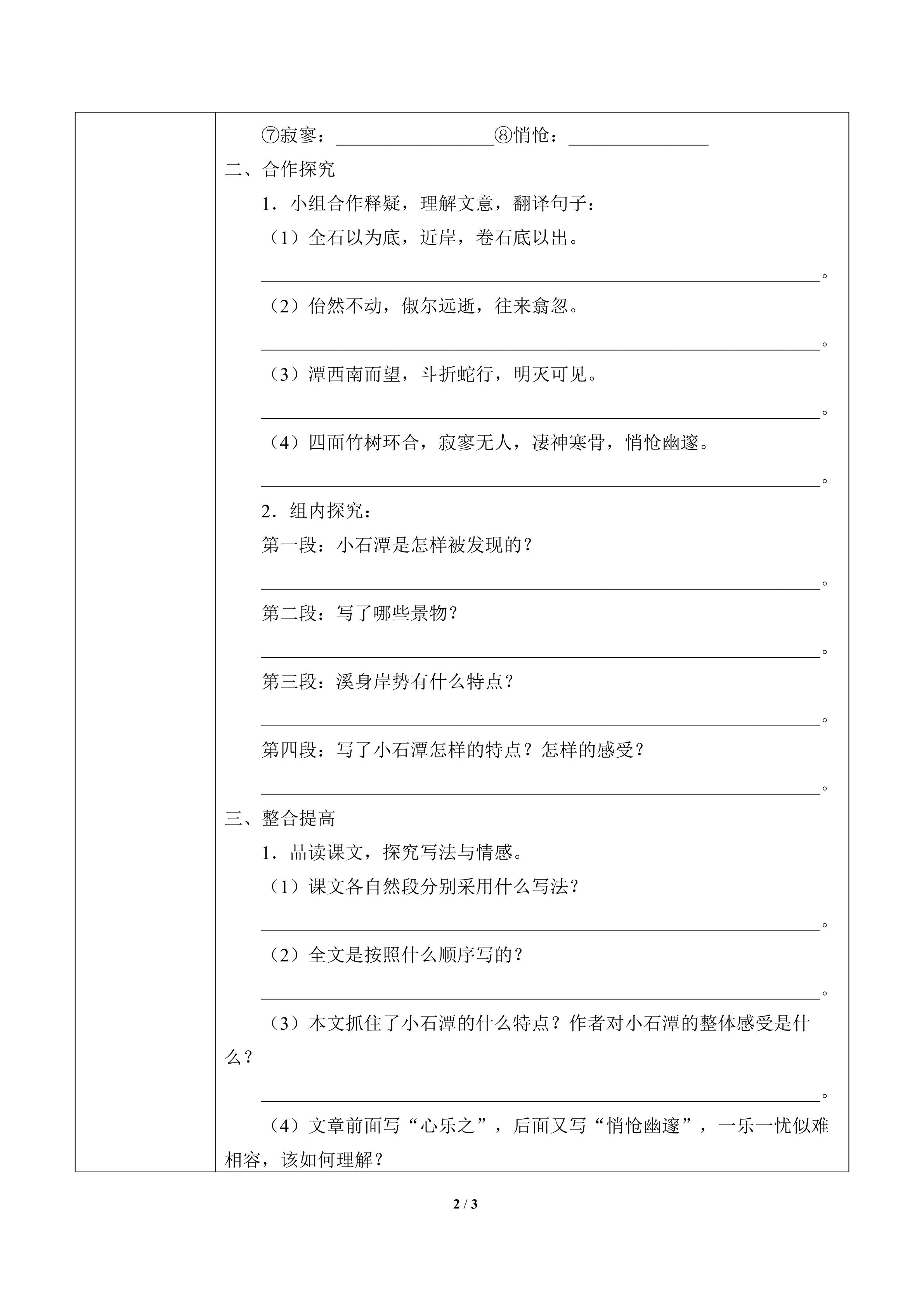 ⑦寂寥：____ ⑧悄怆：____

二、合作探究

1．小组合作释疑，理解文意，翻译句子：

（1）全石以为底，近岸，卷石底以出。

____。

（2）佁然不动，俶尔远逝，往来翕忽。

____。

（3）潭西南而望，斗折蛇行，明灭可见。

____。

（4）四面竹树环合，寂寥无人，凄神寒骨，悄怆幽邃。

____。

2．组内探究：

第一段：小石潭是怎样被发现的？

____。

第二段：写了哪些景物？

____。

第三段：溪身岸势有什么特点？

____。

第四段：写了小石潭怎样的特点？怎样的感受？

____。

三、整合提高

1．品读课文，探究写法与情感。

（1）课文各自然段分别采用什么写法？

____。

（2）全文是按照什么顺序写的？

____。

（3）本文抓住了小石潭的什么特点？作者对小石潭的整体感受是什么？

____。

（4）文章前面写“心乐之”，后面又写“悄怆幽邃”，一乐一忧似难相容，该如何理解？

2 / 3